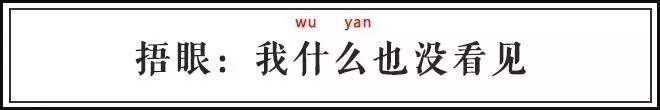 wu yan
捂眼：我什么也没看见